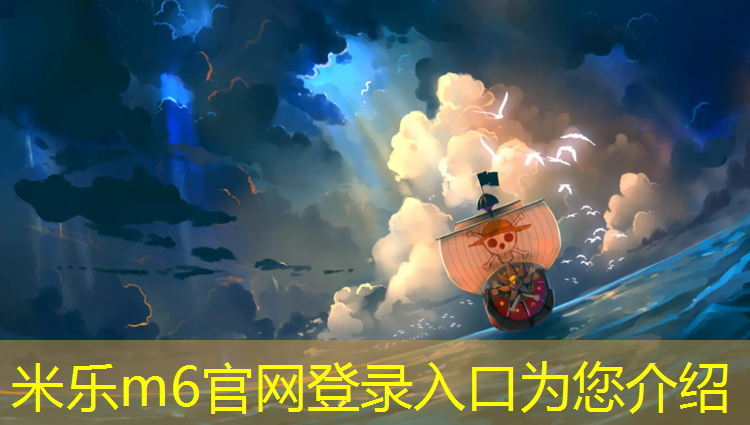 米乐m6官网登录入口为您介绍